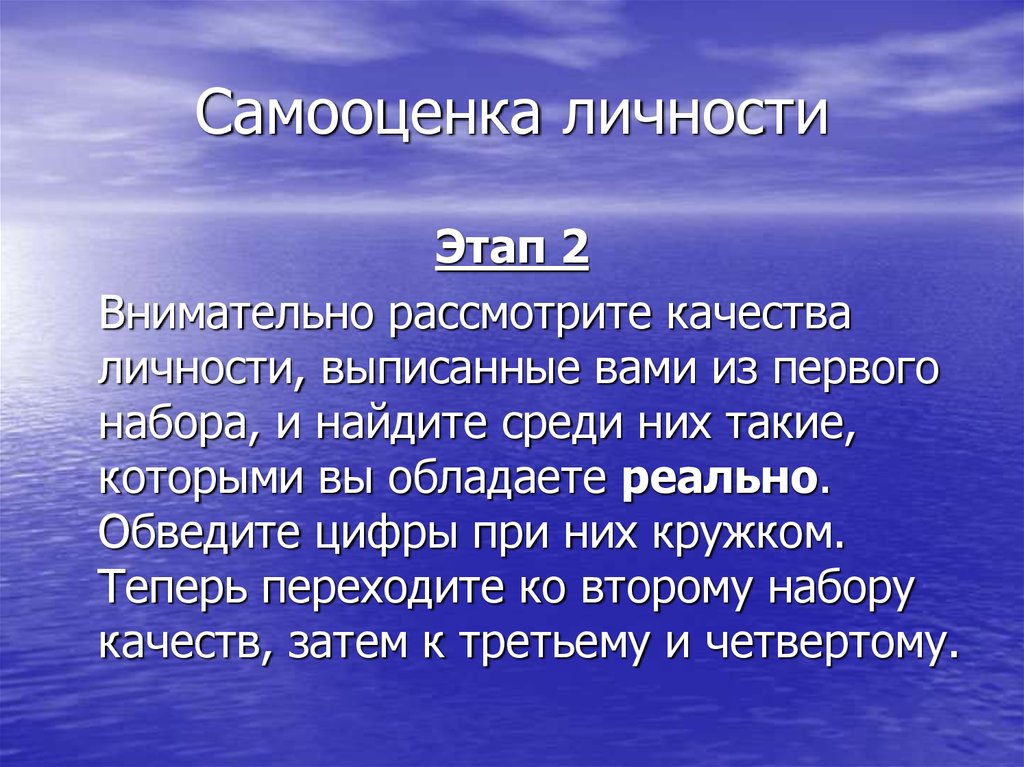 Самооценка личности

Этап 2

Внимательно рассмотрите качества личности, выписанные вами из первого набора, и найдите среди них такие, которыми вы обладаете реально. Обведите цифры при них кружком. Теперь переходите ко второму набору качеств, затем к третьему и четвертому.